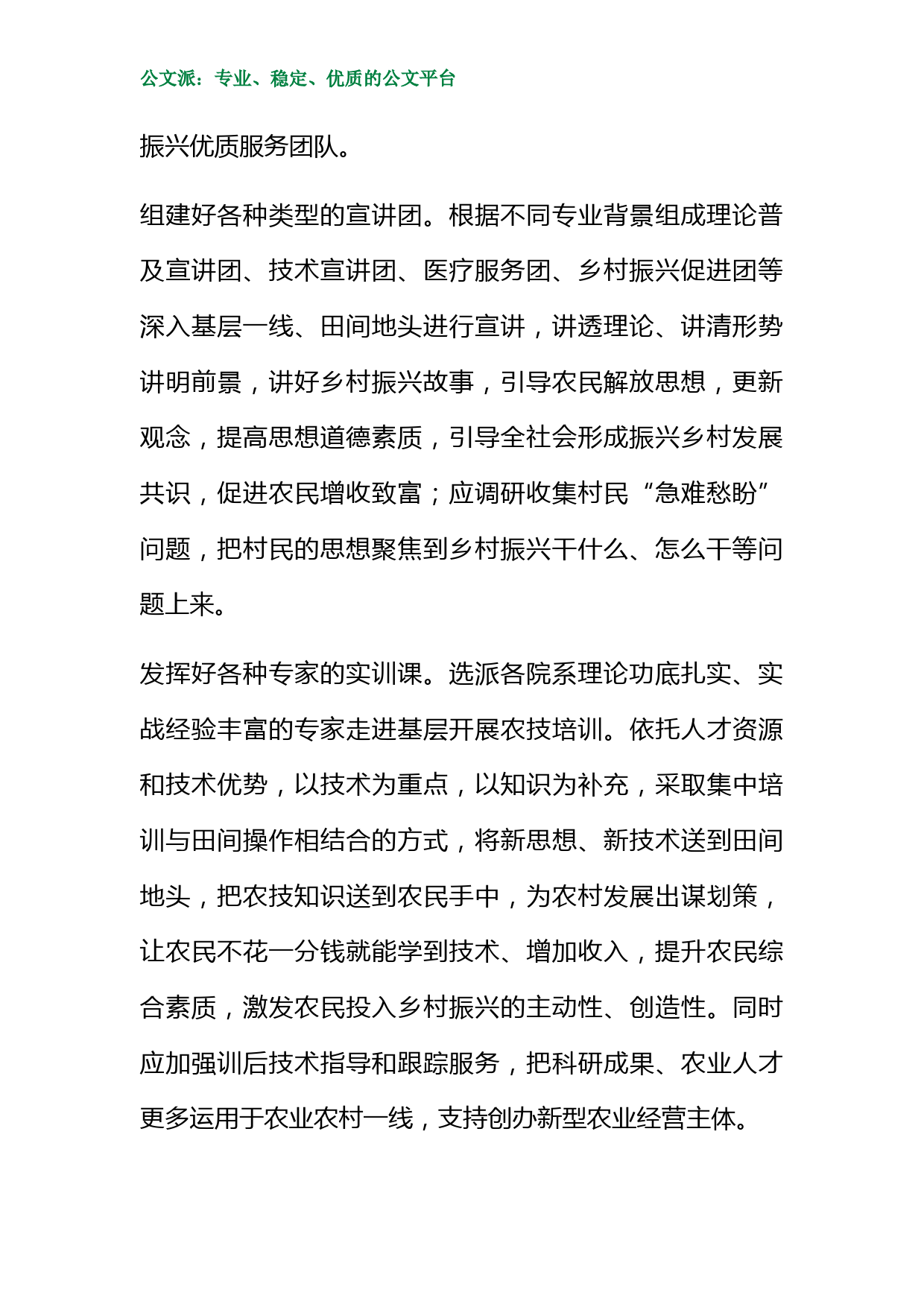 公文派：专业、稳定、优质的公文平台

振兴优质服务团队。

组建好各种类型的宣讲团。根据不同专业背景组成理论普及宣讲团、技术宣讲团、医疗服务团、乡村振兴促进团等深入基层一线、田间地头进行宣讲，讲透理论、讲清形势讲明前景，讲好乡村振兴故事，引导农民解放思想，更新观念，提高思想道德素质，引导全社会形成振兴乡村发展共识，促进农民增收致富；应调研收集村民“急难愁盼”问题，把村民的思想聚焦到乡村振兴干什么、怎么干等问题上来。

发挥好各种专家的实训课。选派各院系理论功底扎实、实战经验丰富的专家走进基层开展农技培训。依托人才资源和技术优势，以技术为重点，以知识为补充，采取集中培训与田间操作相结合的方式，将新思想、新技术送到田间地头，把农技知识送到农民手中，为农村发展出谋划策，让农民不花一分钱就能学到技术、增加收入，提升农民综合素质，激发农民投入乡村振兴的主动性、创造性。同时应加强训后技术指导和跟踪服务，把科研成果、农业人才更多运用于农业农村一线，支持创办新型农业经营主体。